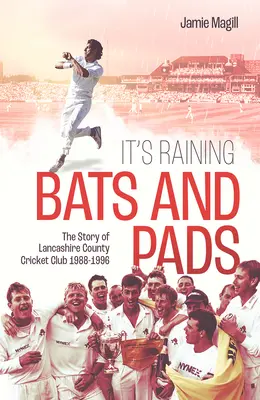 Jamie Magill

IT'S RAINING
BATS AND PADS

The Story of Lancashire County Cricket Club 1988-1996

NYNEX

NYNEX

NYNEX